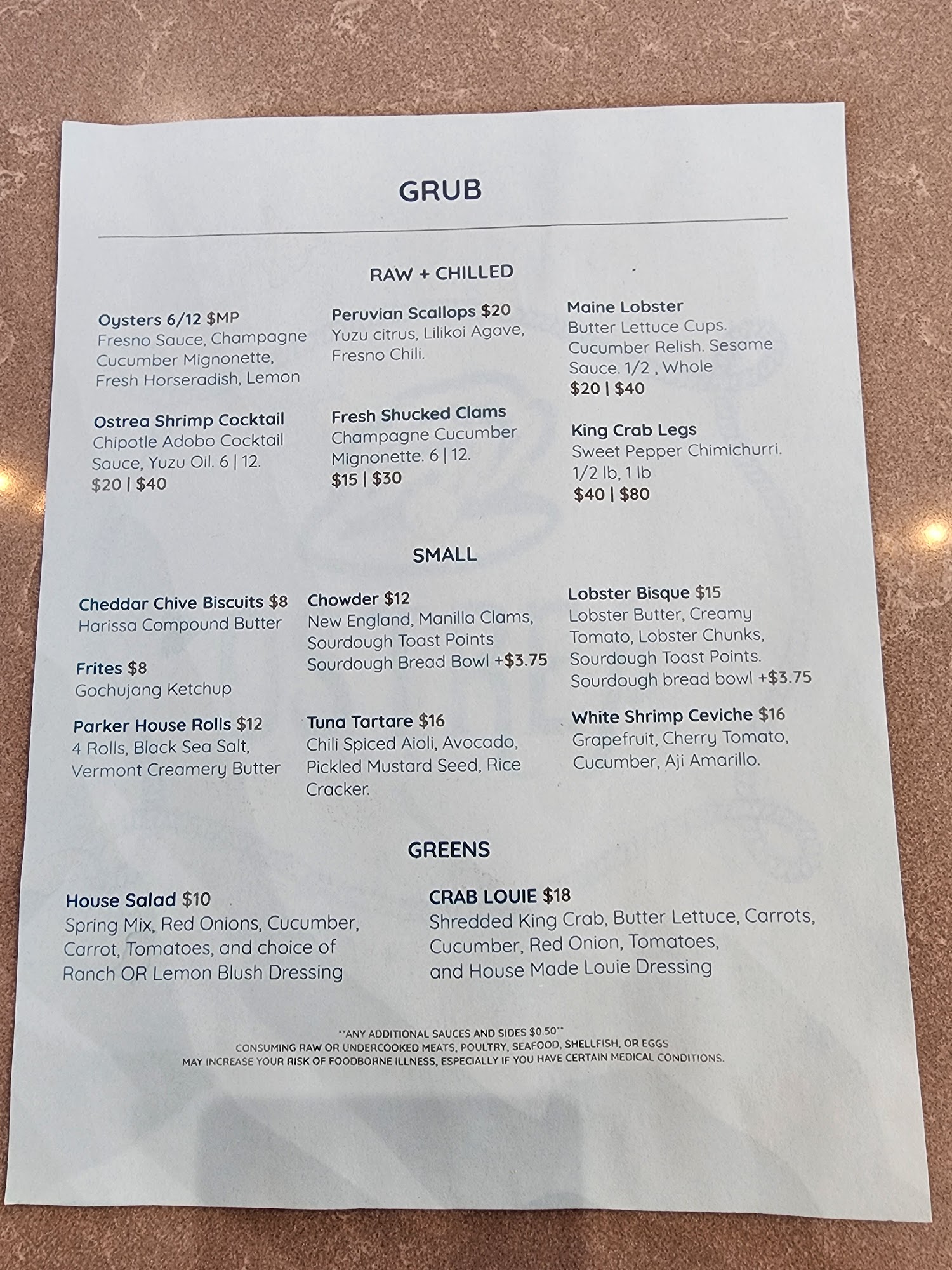 GRUB

RAW + CHILLED

Oysters 6/12 $MP
Fresno Sauce, Champagne Cucumber Mignonette, Fresh Horseradish, Lemon

Ostrea Shrimp Cocktail
Chipotle Adobo Cocktail Sauce, Yuzu Oil. 6 | 12.
$20 | $40

Peruvian Scallops $20
Yuzu citrus, Lilikoi Agave, Fresno Chili.

Fresh Shucked Clams
Champagne Cucumber Mignonette. 6 | 12.
$15 | $30

Maine Lobster
Butter Lettuce Cups. Cucumber Relish. Sesame Sauce. 1/2 , Whole
$20 | $40

King Crab Legs
Sweet Pepper Chimichurri. 1/2 lb, 1 lb
$40 | $80

SMALL

Cheddar Chive Biscuits $8
Harissa Compound Butter

Frites $8
Gochujang Ketchup

Parker House Rolls $12
4 Rolls, Black Sea Salt, Vermont Creamery Butter

Chowder $12
New England, Manilla Clams, Sourdough Toast Points Sourdough Bread Bowl +$3.75

Tuna Tartare $16
Chili Spiced Aioli, Avocado, Pickled Mustard Seed, Rice Cracker.

Lobster Bisque $15
Lobster Butter, Creamy Tomato, Lobster Chunks, Sourdough Toast Points. Sourdough bread bowl +$3.75

White Shrimp Ceviche $16
Grapefruit, Cherry Tomato, Cucumber, Aji Amarillo.

GREENS

House Salad $10
Spring Mix, Red Onions, Cucumber, Carrot, Tomatoes, and choice of Ranch OR Lemon Blush Dressing

CRAB LOUIE $18
Shredded King Crab, Butter Lettuce, Carrots, Cucumber, Red Onion, Tomatoes, and House Made Louie Dressing

**ANY ADDITIONAL SAUCES AND SIDES $0.50**
CONSUMING RAW OR UNDERCOOKED MEATS, POULTRY, SEAFOOD, SHELLFISH, OR EGGS MAY INCREASE YOUR RISK OF FOODBORNE ILLNESS, ESPECIALLY IF YOU HAVE CERTAIN MEDICAL CONDITIONS.